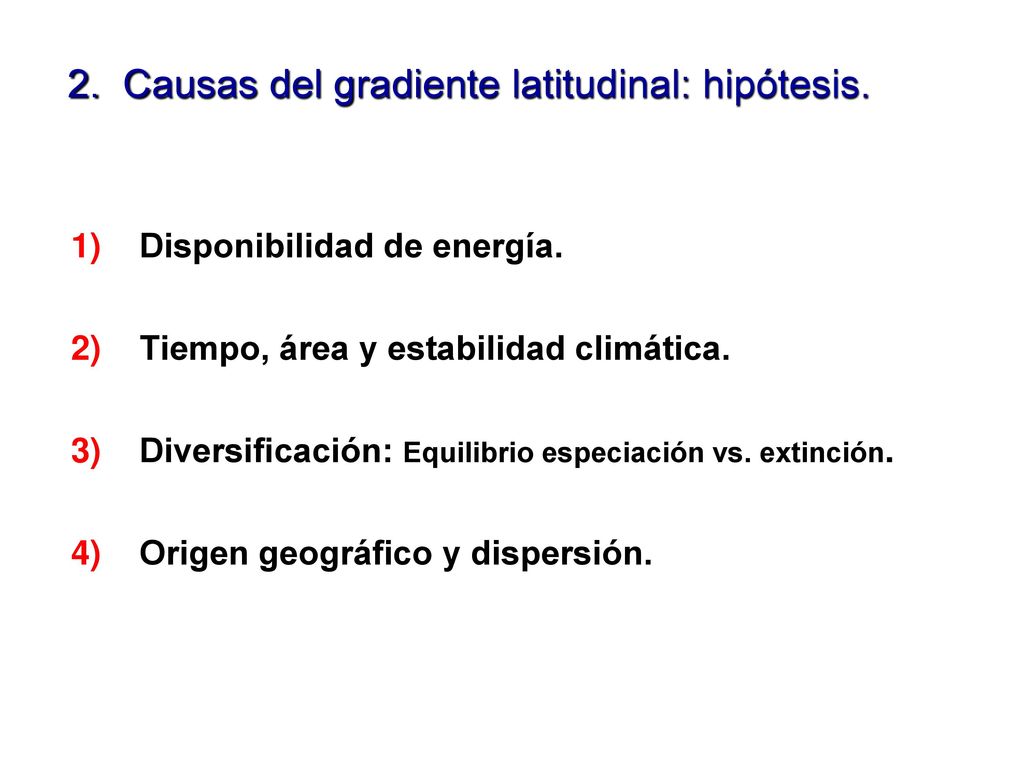 2. Causas del gradiente latitudinal: hipótesis.

1) Disponibilidad de energía.

2) Tiempo, área y estabilidad climática.

3) Diversificación: Equilibrio especiación vs. extinción.

4) Origen geográfico y dispersión.